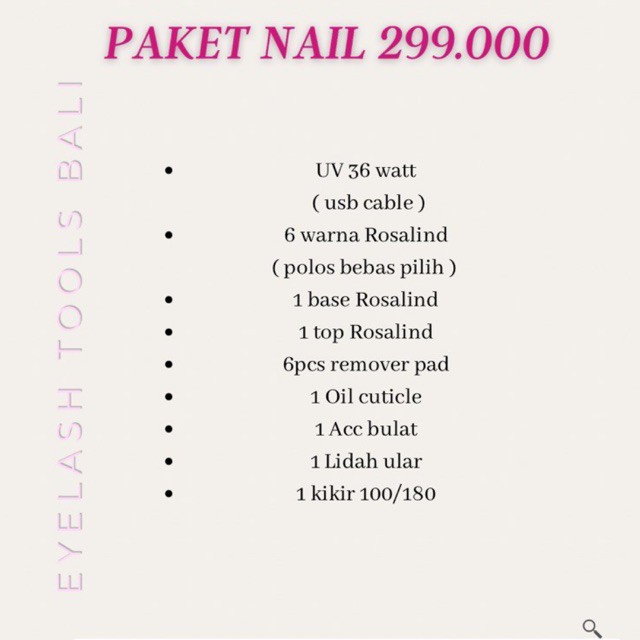 PAKET NAIL 299.000

• UV 36 watt ( usb cable )
• 6 warna Rosalind ( polos bebas pilih )
• 1 base Rosalind
• 1 top Rosalind
• 6pcs remover pad
• 1 Oil cuticle
• 1 Acc bulat
• 1 Lidah ular
• 1 kikir 100/180

EYELASH TOOLS BALI